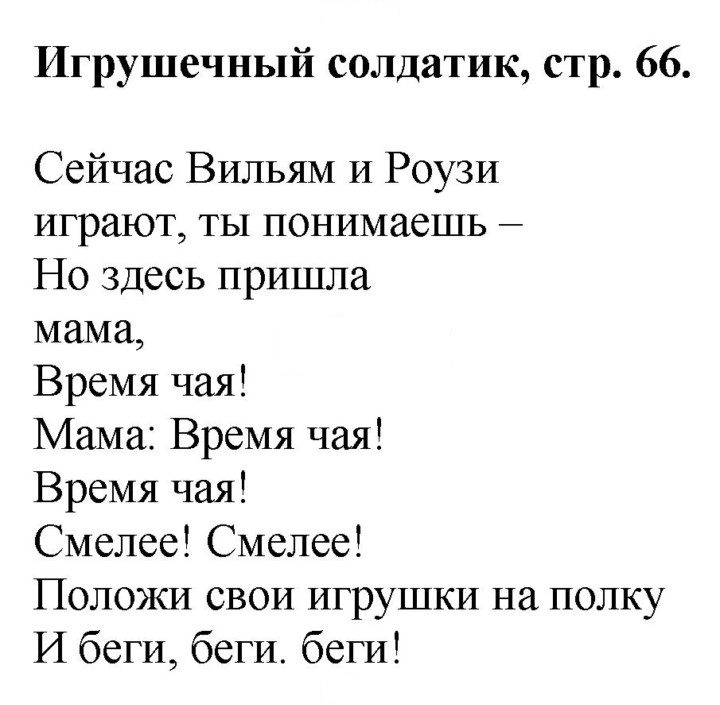 Игрушечный солдатик, стр. 66.

Сейчас Вильям и Роузи
играют, ты понимаешь –
Но здесь пришла
мама,
Время чая!
Мама: Время чая!
Время чая!
Смелее! Смелее!
Положи свои игрушки на полку
И беги, беги. беги!